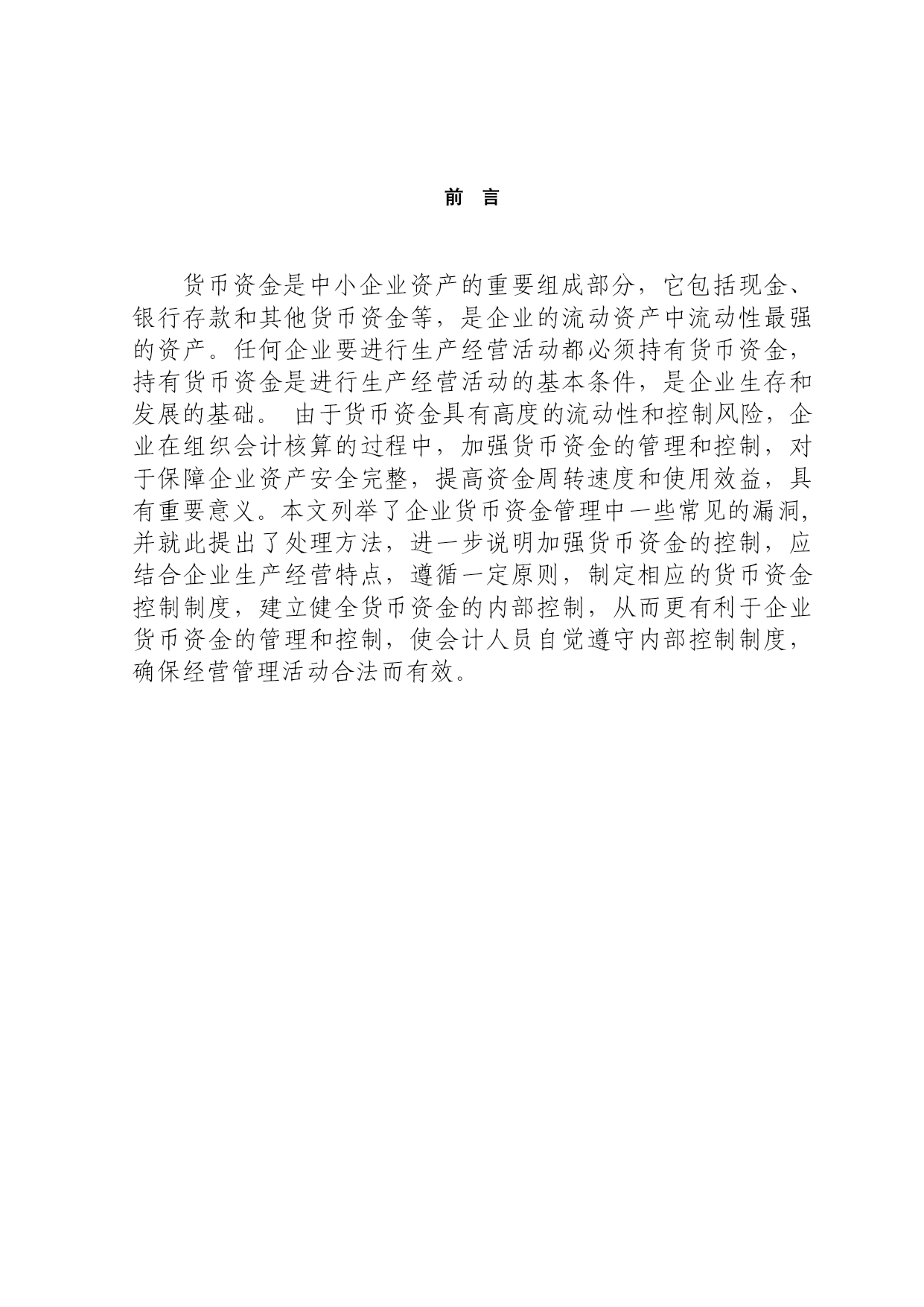 前 言

货币资金是中小企业资产的重要组成部分，它包括现金、银行存款和其他货币资金等，是企业的流动资产中流动性最强的资产。任何企业要进行生产经营活动都必须持有货币资金，持有货币资金是进行生产经营活动的基本条件，是企业生存和发展的基础。 由于货币资金具有高度的流动性和控制风险，企业在组织会计核算的过程中，加强货币资金的管理和控制，对于保障企业资产安全完整，提高资金周转速度和使用效益，具有重要意义。本文列举了企业货币资金管理中一些常见的漏洞，并就此提出了处理方法，进一步说明加强货币资金的控制，应结合企业生产经营特点，遵循一定原则，制定相应的货币资金控制制度，建立健全货币资金的内部控制，从而更有利于企业货币资金的管理和控制，使会计人员自觉遵守内部控制制度，确保经营管理活动合法而有效。